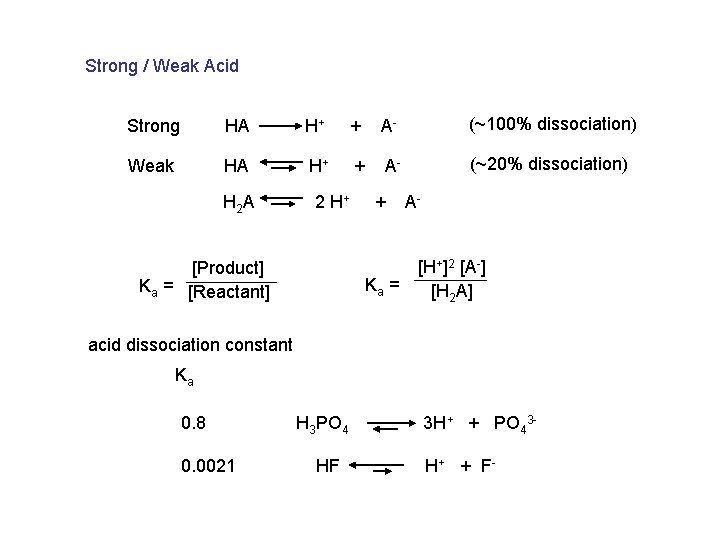 Strong / Weak Acid

Strong $HA \longrightarrow H^+ + A^-$ (~100% dissociation)

Weak $HA \rightleftharpoons H^+ + A^-$ (~20% dissociation)

$H_2A \rightleftharpoons 2\,H^+ + A^-$

$K_a = \frac{[Product]}{[Reactant]}$ $K_a = \frac{[H^+]^2\,[A^-]}{[H_2A]}$

acid dissociation constant

$K_a$

0.8 $H_3PO_4 \rightleftharpoons 3H^+ + PO_4^{3-}$

0.0021 $HF \rightleftharpoons H^+ + F^-$